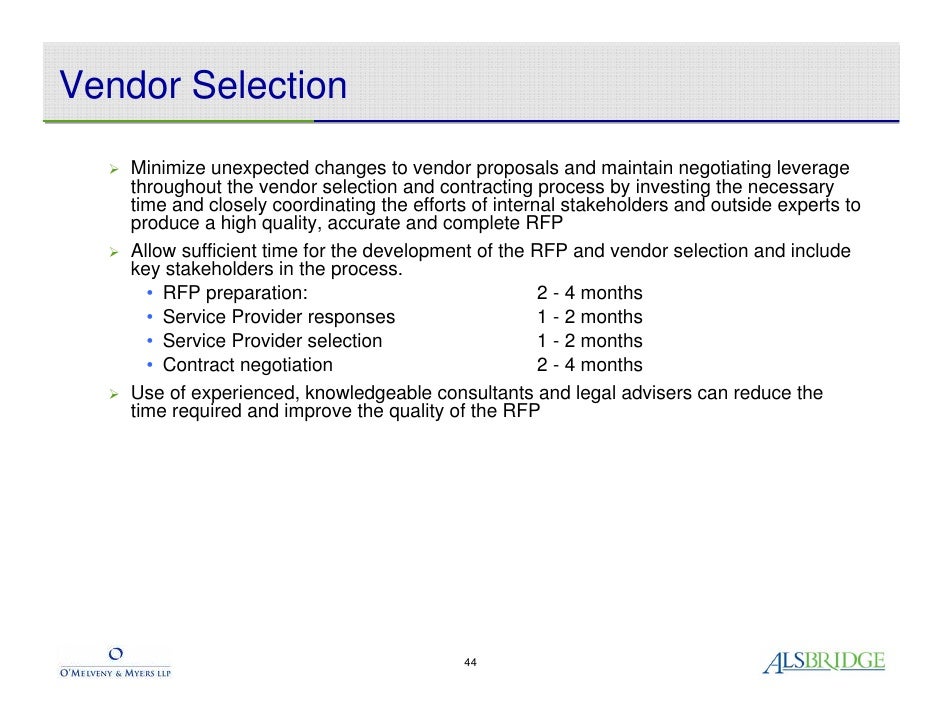 Vendor Selection

➢ Minimize unexpected changes to vendor proposals and maintain negotiating leverage throughout the vendor selection and contracting process by investing the necessary time and closely coordinating the efforts of internal stakeholders and outside experts to produce a high quality, accurate and complete RFP

➢ Allow sufficient time for the development of the RFP and vendor selection and include key stakeholders in the process.
• RFP preparation: 2 - 4 months
• Service Provider responses 1 - 2 months
• Service Provider selection 1 - 2 months
• Contract negotiation 2 - 4 months

➢ Use of experienced, knowledgeable consultants and legal advisers can reduce the time required and improve the quality of the RFP

O'MELVENY & MYERS LLP

44

ALSBRIDGE